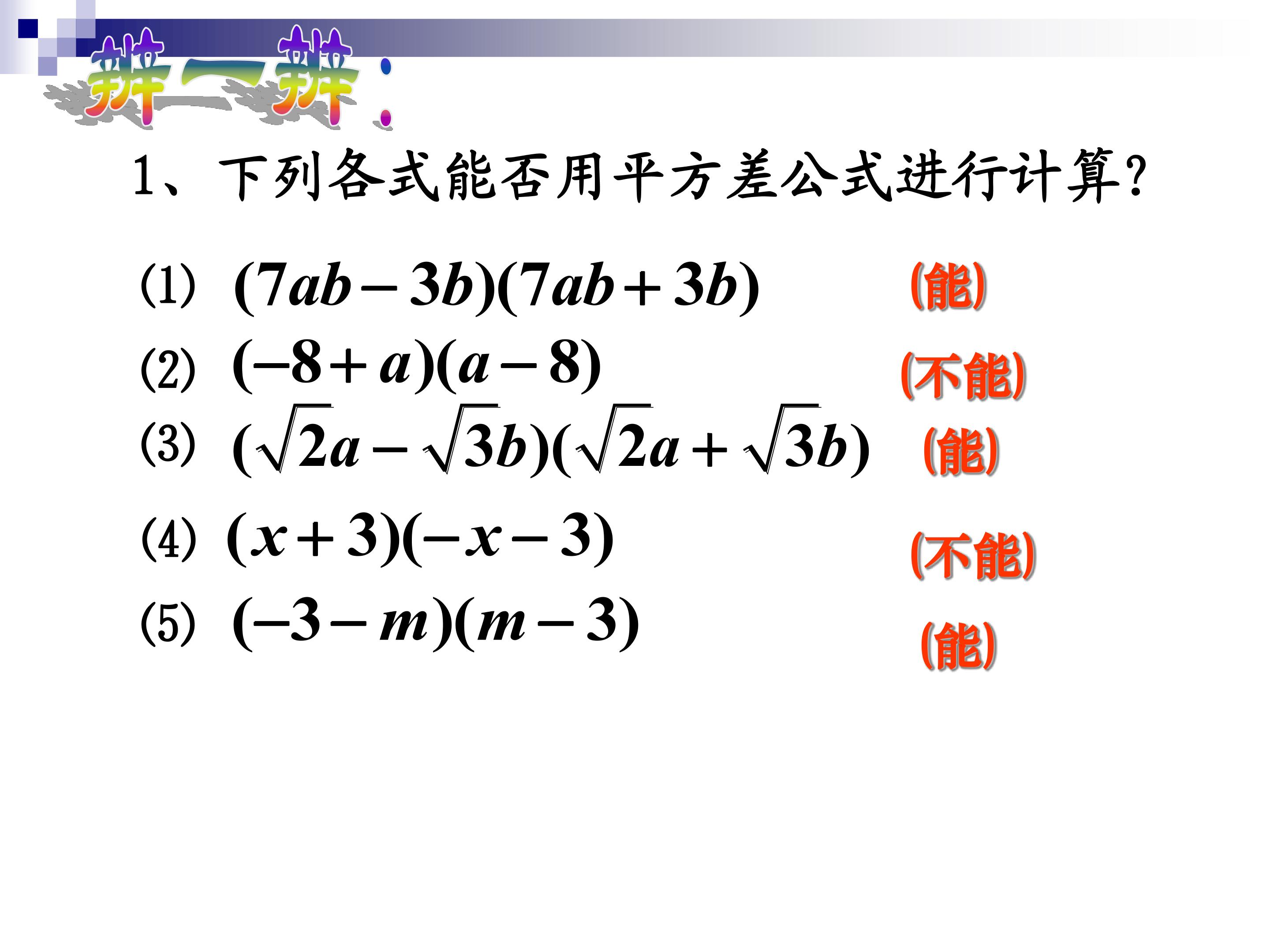 辨一辨：

1、下列各式能否用平方差公式进行计算?

⑴ $(7ab-3b)(7ab+3b)$ (能)

⑵ $(-8+a)(a-8)$ (不能)

⑶ $(\sqrt{2}a-\sqrt{3}b)(\sqrt{2}a+\sqrt{3}b)$ (能)

⑷ $(x+3)(-x-3)$ (不能)

⑸ $(-3-m)(m-3)$ (能)